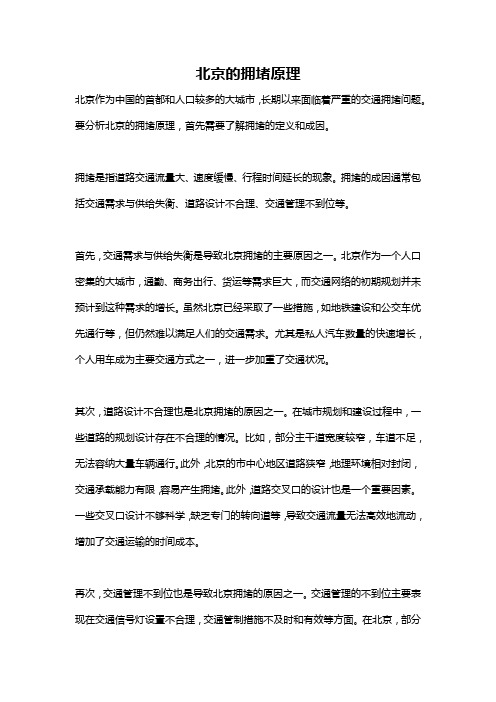 北京的拥堵原理

北京作为中国的首都和人口较多的大城市，长期以来面临着严重的交通拥堵问题。要分析北京的拥堵原理，首先需要了解拥堵的定义和成因。

拥堵是指道路交通流量大、速度缓慢、行程时间延长的现象。拥堵的成因通常包括交通需求与供给失衡、道路设计不合理、交通管理不到位等。

首先，交通需求与供给失衡是导致北京拥堵的主要原因之一。北京作为一个人口密集的大城市，通勤、商务出行、货运等需求巨大，而交通网络的初期规划并未预计到这种需求的增长。虽然北京已经采取了一些措施，如地铁建设和公交车优先通行等，但仍然难以满足人们的交通需求。尤其是私人汽车数量的快速增长，个人用车成为主要交通方式之一，进一步加重了交通状况。

其次，道路设计不合理也是北京拥堵的原因之一。在城市规划和建设过程中，一些道路的规划设计存在不合理的情况。比如，部分主干道宽度较窄，车道不足，无法容纳大量车辆通行。此外，北京的市中心地区道路狭窄，地理环境相对封闭，交通承载能力有限，容易产生拥堵。此外，道路交叉口的设计也是一个重要因素。一些交叉口设计不够科学，缺乏专门的转向道等，导致交通流量无法高效地流动，增加了交通运输的时间成本。

再次，交通管理不到位也是导致北京拥堵的原因之一。交通管理的不到位主要表现在交通信号灯设置不合理，交通管制措施不及时和有效等方面。在北京，部分